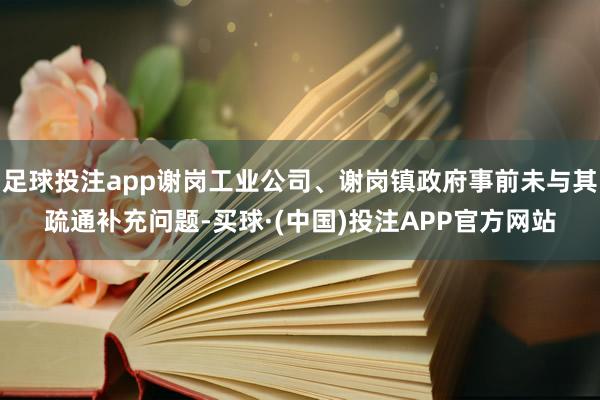 足球投注app谢岗工业公司、谢岗镇政府事前未与其疏通补充问题-买球·(中国)投注APP官方网站